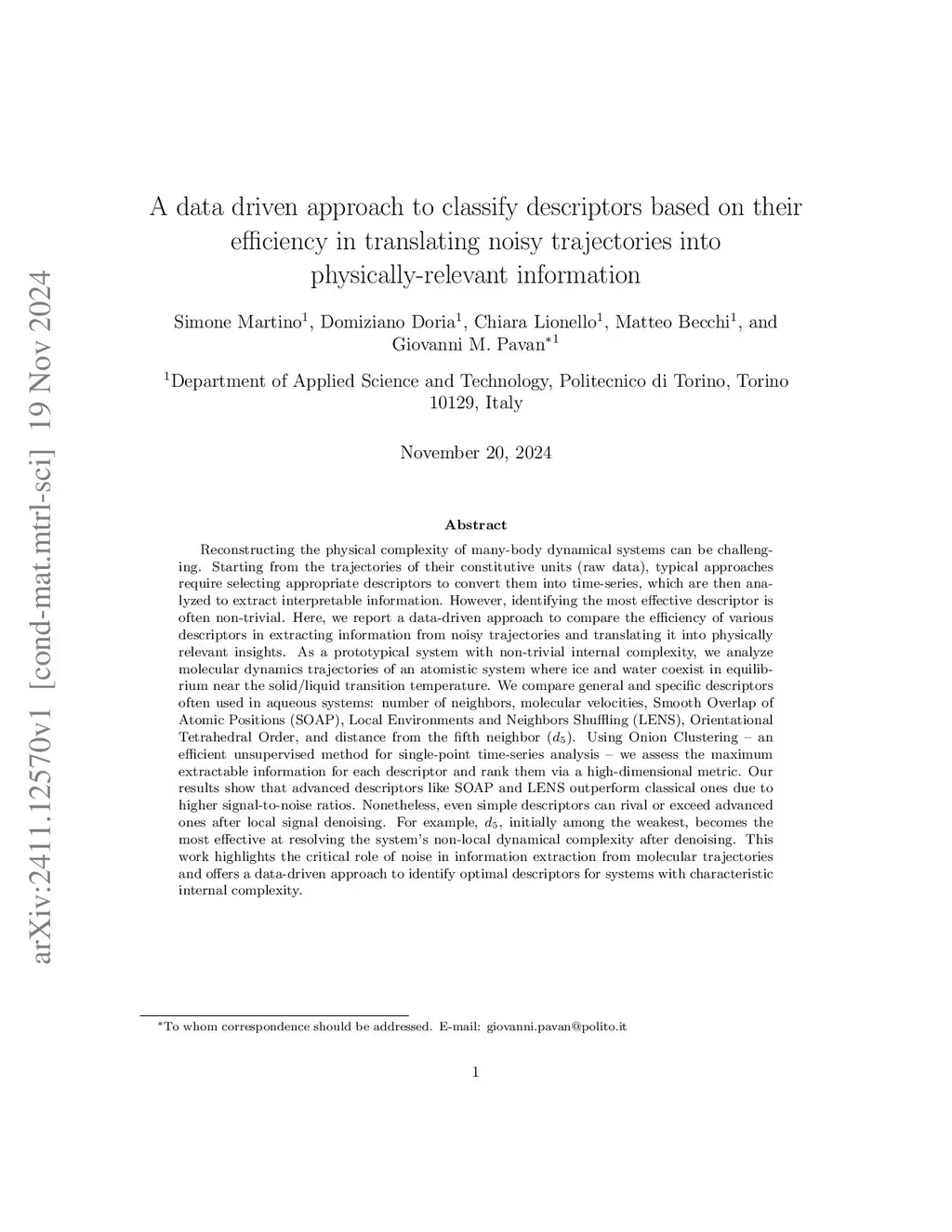 arXiv:2411.12570v1 [cond-mat.mtrl-sci] 19 Nov 2024

A data driven approach to classify descriptors based on their efficiency in translating noisy trajectories into physically-relevant information

Simone Martino$^1$, Domiziano Doria$^1$, Chiara Lionello$^1$, Matteo Becchi$^1$, and Giovanni M. Pavan$^{*1}$

$^1$Department of Applied Science and Technology, Politecnico di Torino, Torino 10129, Italy

November 20, 2024

Abstract

Reconstructing the physical complexity of many-body dynamical systems can be challenging. Starting from the trajectories of their constitutive units (raw data), typical approaches require selecting appropriate descriptors to convert them into time-series, which are then analyzed to extract interpretable information. However, identifying the most effective descriptor is often non-trivial. Here, we report a data-driven approach to compare the efficiency of various descriptors in extracting information from noisy trajectories and translating it into physically relevant insights. As a prototypical system with non-trivial internal complexity, we analyze molecular dynamics trajectories of an atomistic system where ice and water coexist in equilibrium near the solid/liquid transition temperature. We compare general and specific descriptors often used in aqueous systems: number of neighbors, molecular velocities, Smooth Overlap of Atomic Positions (SOAP), Local Environments and Neighbors Shuffling (LENS), Orientational Tetrahedral Order, and distance from the fifth neighbor ($d_5$). Using Onion Clustering – an efficient unsupervised method for single-point time-series analysis – we assess the maximum extractable information for each descriptor and rank them via a high-dimensional metric. Our results show that advanced descriptors like SOAP and LENS outperform classical ones due to higher signal-to-noise ratios. Nonetheless, even simple descriptors can rival or exceed advanced ones after local signal denoising. For example, $d_5$, initially among the weakest, becomes the most effective at resolving the system's non-local dynamical complexity after denoising. This work highlights the critical role of noise in information extraction from molecular trajectories and offers a data-driven approach to identify optimal descriptors for systems with characteristic internal complexity.

$^*$To whom correspondence should be addressed. E-mail: giovanni.pavan@polito.it

1